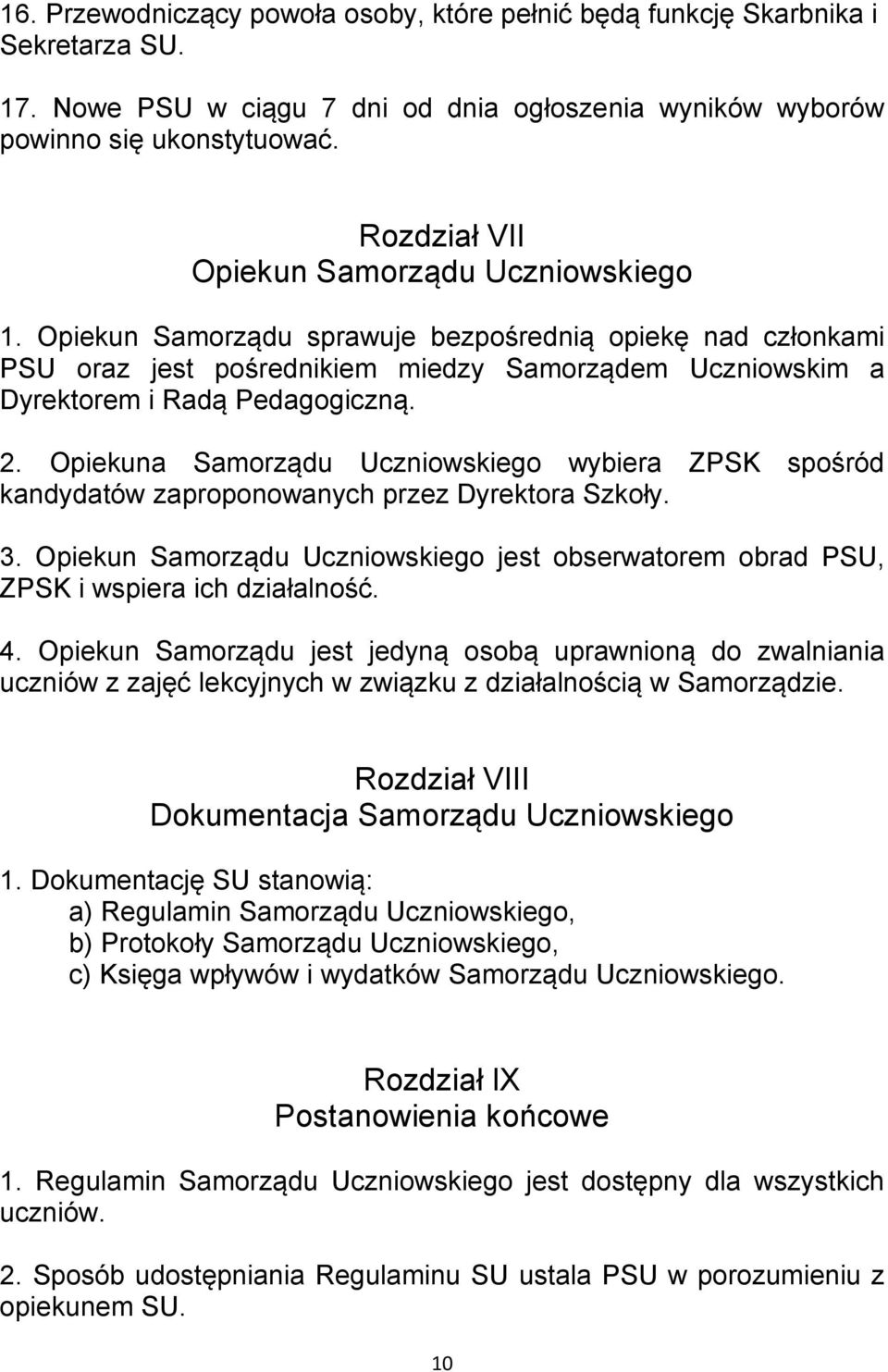 16. Przewodniczący powoła osoby, które pełnić będą funkcję Skarbnika i Sekretarza SU.

17. Nowe PSU w ciągu 7 dni od dnia ogłoszenia wyników wyborów powinno się ukonstytuować.

Rozdział VII
Opiekun Samorządu Uczniowskiego

1. Opiekun Samorządu sprawuje bezpośrednią opiekę nad członkami PSU oraz jest pośrednikiem miedzy Samorządem Uczniowskim a Dyrektorem i Radą Pedagogiczną.

2. Opiekuna Samorządu Uczniowskiego wybiera ZPSK spośród kandydatów zaproponowanych przez Dyrektora Szkoły.

3. Opiekun Samorządu Uczniowskiego jest obserwatorem obrad PSU, ZPSK i wspiera ich działalność.

4. Opiekun Samorządu jest jedyną osobą uprawnioną do zwalniania uczniów z zajęć lekcyjnych w związku z działalnością w Samorządzie.

Rozdział VIII
Dokumentacja Samorządu Uczniowskiego

1. Dokumentację SU stanowią:
a) Regulamin Samorządu Uczniowskiego,
b) Protokoły Samorządu Uczniowskiego,
c) Księga wpływów i wydatków Samorządu Uczniowskiego.

Rozdział IX
Postanowienia końcowe

1. Regulamin Samorządu Uczniowskiego jest dostępny dla wszystkich uczniów.

2. Sposób udostępniania Regulaminu SU ustala PSU w porozumieniu z opiekunem SU.

10